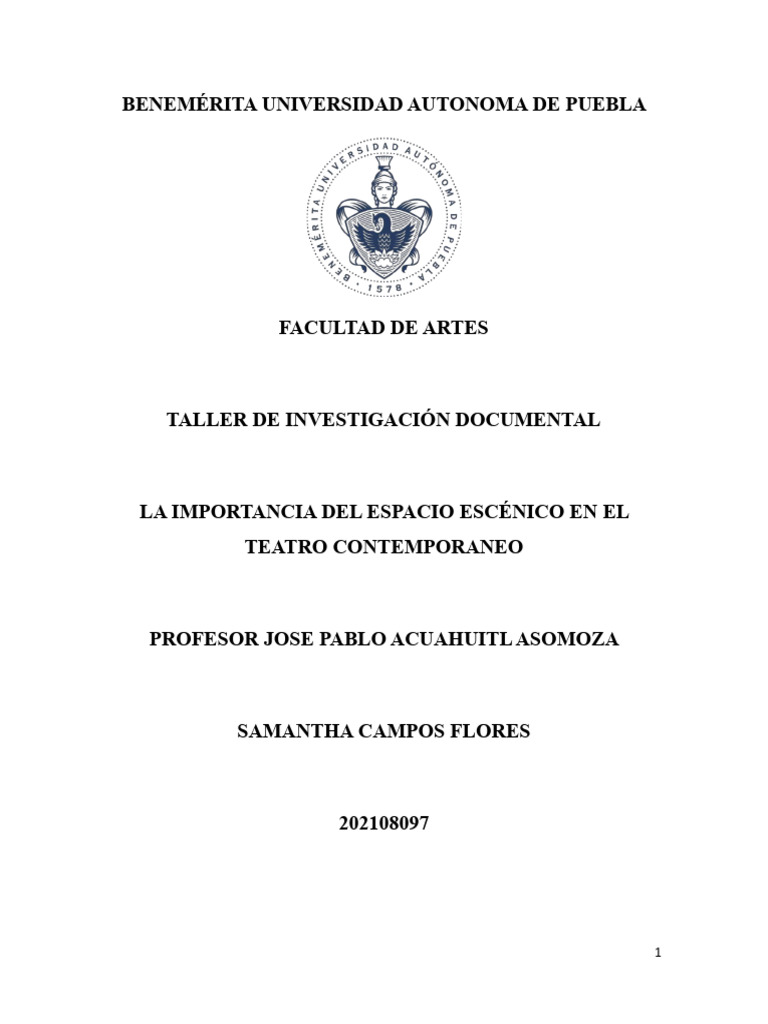 BENEMÉRITA UNIVERSIDAD AUTONOMA DE PUEBLA

BENEMÉRITA UNIVERSIDAD AUTÓNOMA DE PUEBLA
1578

FACULTAD DE ARTES

TALLER DE INVESTIGACIÓN DOCUMENTAL

LA IMPORTANCIA DEL ESPACIO ESCÉNICO EN EL TEATRO CONTEMPORANEO

PROFESOR JOSE PABLO ACUAHUITL ASOMOZA

SAMANTHA CAMPOS FLORES

202108097

1